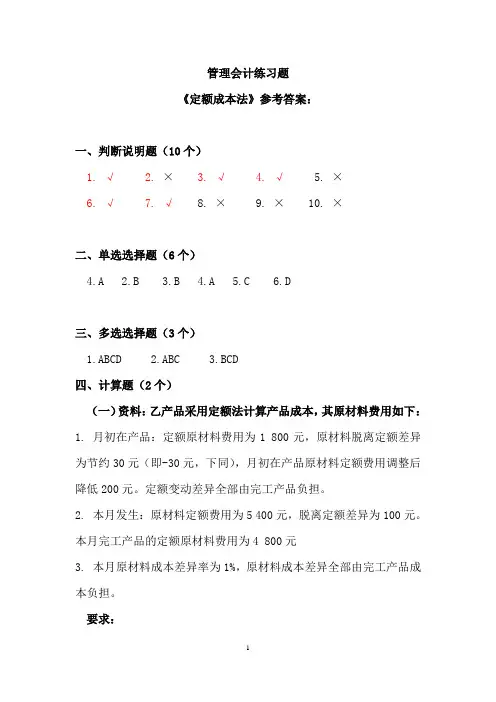 管理会计练习题

《定额成本法》参考答案：

一、判断说明题（10个）

1. √　2. ×　3. √　4. √　5. ×

6. √　7. √　8. ×　9. ×　10. ×

二、单选选择题（6个）

4.A　2.B　3.B　4.A　5.C　6.D

三、多选选择题（3个）

1.ABCD　2.ABC　3.BCD

四、计算题（2个）

（一）资料：乙产品采用定额法计算产品成本，其原材料费用如下：

1. 月初在产品：定额原材料费用为 1 800 元，原材料脱离定额差异为节约 30 元（即-30 元，下同），月初在产品原材料定额费用调整后降低 200 元。定额变动差异全部由完工产品负担。

2. 本月发生：原材料定额费用为 5 400 元，脱离定额差异为 100 元。本月完工产品的定额原材料费用为 4 800 元

3. 本月原材料成本差异率为 1%，原材料成本差异全部由完工产品成本负担。

要求：

1